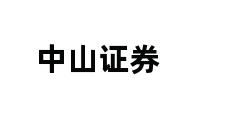 中山证券